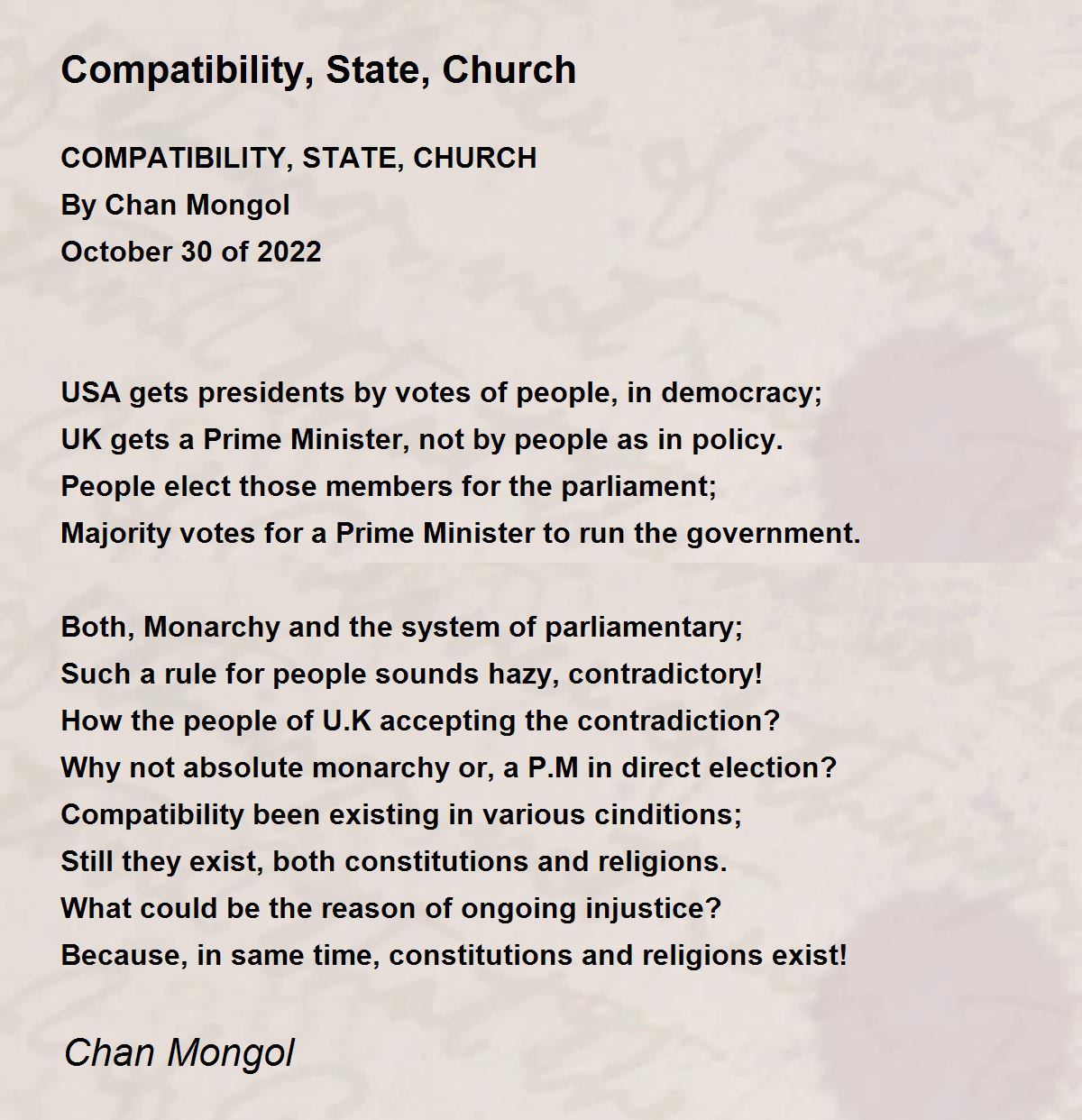 Compatibility, State, Church

COMPATIBILITY, STATE, CHURCH
By Chan Mongol
October 30 of 2022

USA gets presidents by votes of people, in democracy;
UK gets a Prime Minister, not by people as in policy.
People elect those members for the parliament;
Majority votes for a Prime Minister to run the government.

Both, Monarchy and the system of parliamentary;
Such a rule for people sounds hazy, contradictory!
How the people of U.K accepting the contradiction?
Why not absolute monarchy or, a P.M in direct election?
Compatibility been existing in various cinditions;
Still they exist, both constitutions and religions.
What could be the reason of ongoing injustice?
Because, in same time, constitutions and religions exist!

Chan Mongol